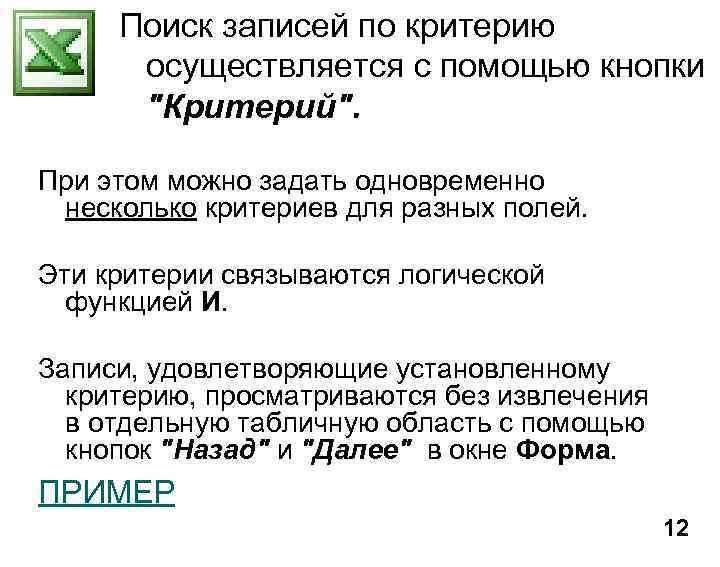 Поиск записей по критерию осуществляется с помощью кнопки "Критерий".

При этом можно задать одновременно несколько критериев для разных полей.

Эти критерии связываются логической функцией И.

Записи, удовлетворяющие установленному критерию, просматриваются без извлечения в отдельную табличную область с помощью кнопок "Назад" и "Далее" в окне Форма.

ПРИМЕР

12